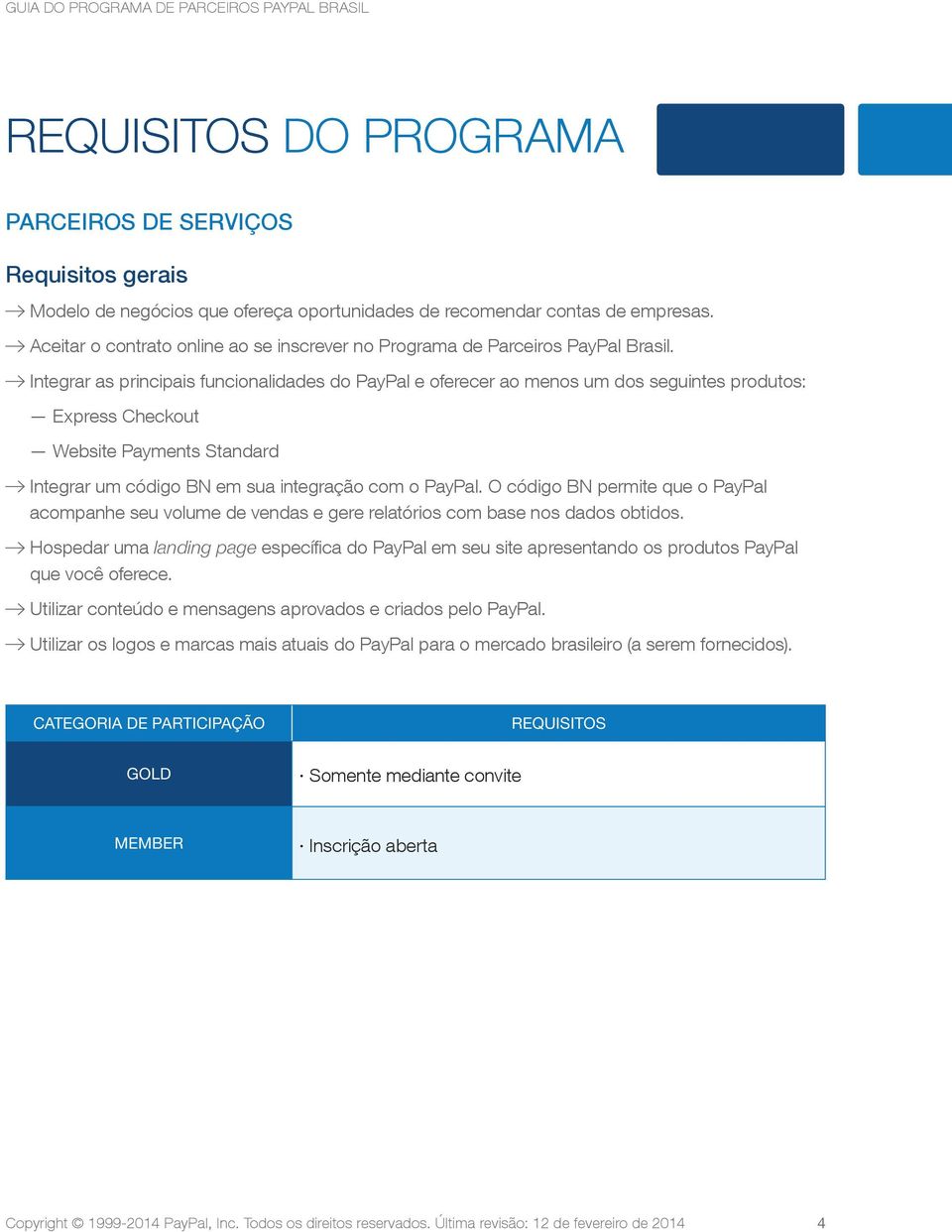 GUIA DO PROGRAMA DE PARCEIROS PAYPAL BRASIL

REQUISITOS DO PROGRAMA

PARCEIROS DE SERVIÇOS

Requisitos gerais

→ Modelo de negócios que ofereça oportunidades de recomendar contas de empresas.

→ Aceitar o contrato online ao se inscrever no Programa de Parceiros PayPal Brasil.

→ Integrar as principais funcionalidades do PayPal e oferecer ao menos um dos seguintes produtos:

— Express Checkout

— Website Payments Standard

→ Integrar um código BN em sua integração com o PayPal. O código BN permite que o PayPal acompanhe seu volume de vendas e gere relatórios com base nos dados obtidos.

→ Hospedar uma landing page específica do PayPal em seu site apresentando os produtos PayPal que você oferece.

→ Utilizar conteúdo e mensagens aprovados e criados pelo PayPal.

→ Utilizar os logos e marcas mais atuais do PayPal para o mercado brasileiro (a serem fornecidos).

| CATEGORIA DE PARTICIPAÇÃO | REQUISITOS |
|---|---|
| GOLD | · Somente mediante convite |
| MEMBER | · Inscrição aberta |

Copyright © 1999-2014 PayPal, Inc. Todos os direitos reservados. Última revisão: 12 de fevereiro de 2014 4